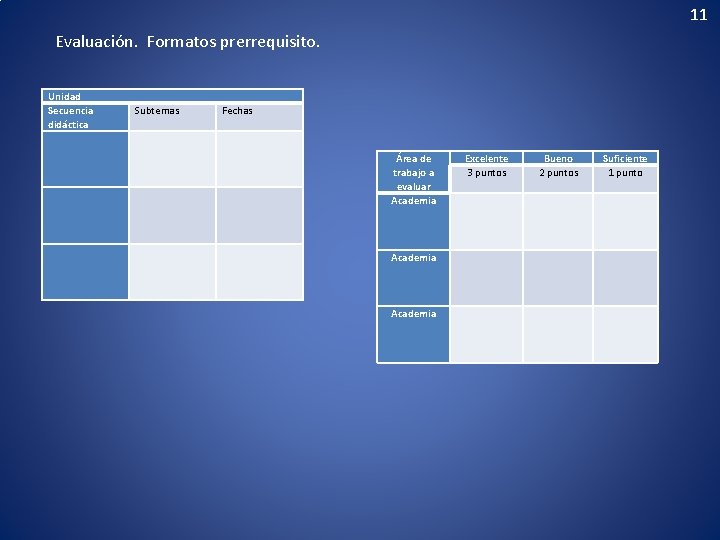 11

Evaluación. Formatos prerrequisito.

| Unidad | | |
|---|---|---|
| Secuencia didáctica | Subtemas | Fechas |
| | | |
| | | |
| | | |

| Área de trabajo a evaluar | Excelente 3 puntos | Bueno 2 puntos | Suficiente 1 punto |
|---|---|---|---|
| Academia | | | |
| Academia | | | |
| Academia | | | |